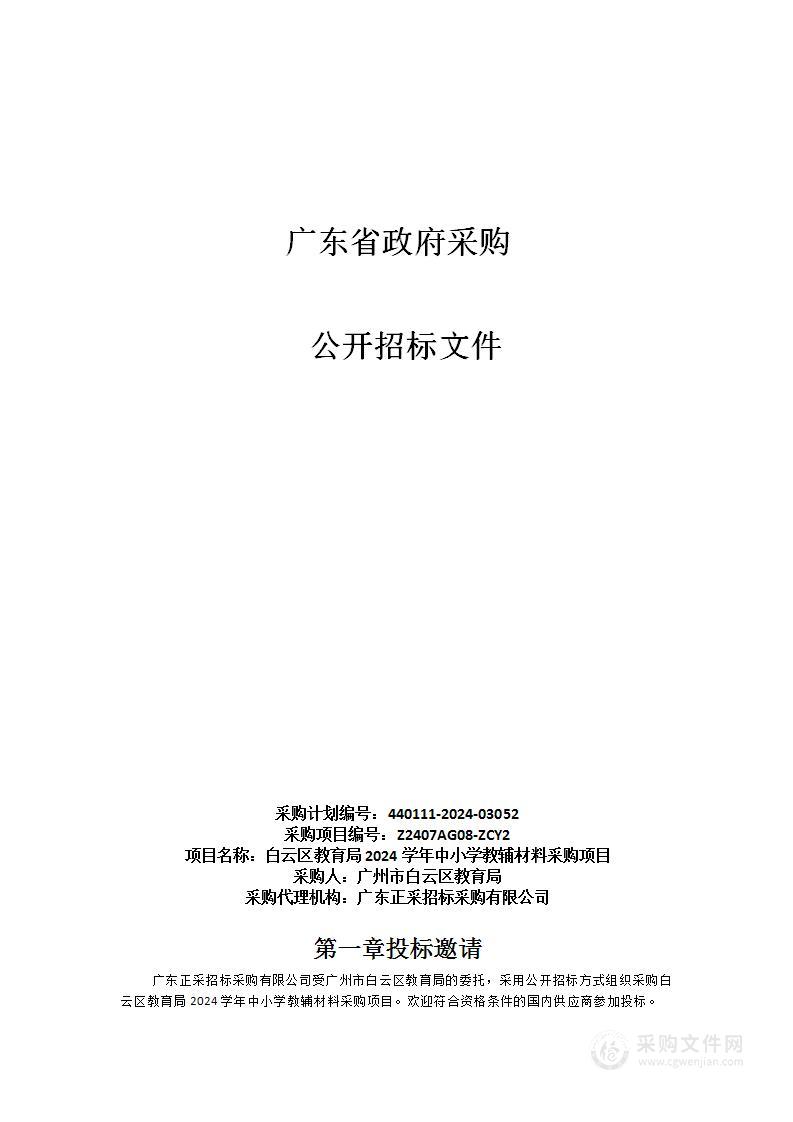 广东省政府采购

公开招标文件

采购计划编号：440111-2024-03052
采购项目编号：Z2407AG08-ZCY2
项目名称：白云区教育局 2024 学年中小学教辅材料采购项目
采购人：广州市白云区教育局
采购代理机构：广东正采招标采购有限公司

第一章投标邀请

广东正采招标采购有限公司受广州市白云区教育局的委托，采用公开招标方式组织采购白云区教育局 2024 学年中小学教辅材料采购项目。欢迎符合资格条件的国内供应商参加投标。

采购文件网
www.cgwenjian.com